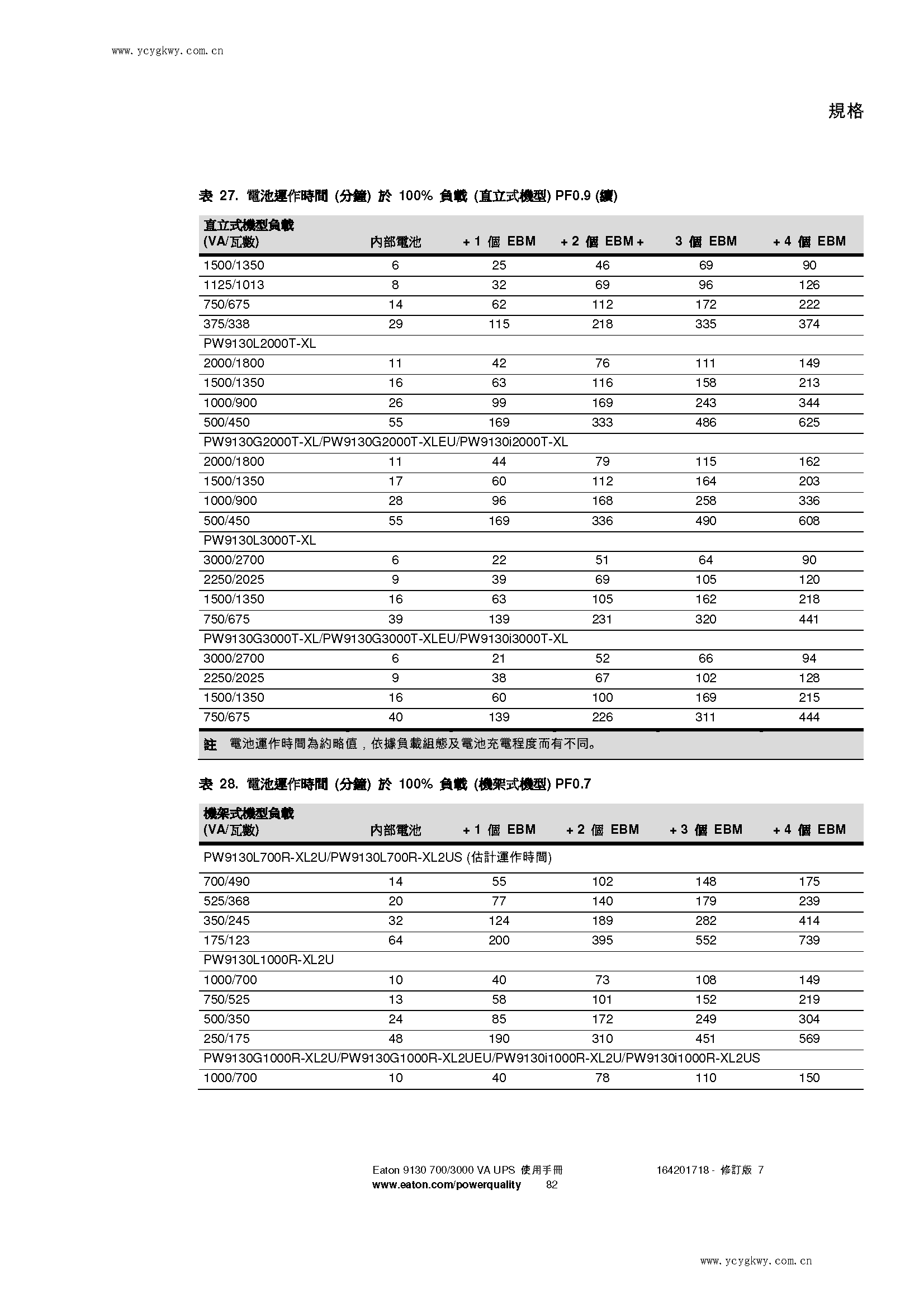 www.ycygkwy.com.cn

規格

表 27. 電池運作時間 (分鐘) 於 100% 負載 (直立式機型) PF0.9 (續)

| 直立式機型負載 (VA/瓦數) | 內部電池 | + 1 個 EBM | + 2 個 EBM + | 3 個 EBM | + 4 個 EBM |
|---|---|---|---|---|---|
| 1500/1350 | 6 | 25 | 46 | 69 | 90 |
| 1125/1013 | 8 | 32 | 69 | 96 | 126 |
| 750/675 | 14 | 62 | 112 | 172 | 222 |
| 375/338 | 29 | 115 | 218 | 335 | 374 |
| PW9130L2000T-XL | | | | | |
| 2000/1800 | 11 | 42 | 76 | 111 | 149 |
| 1500/1350 | 16 | 63 | 116 | 158 | 213 |
| 1000/900 | 26 | 99 | 169 | 243 | 344 |
| 500/450 | 55 | 169 | 333 | 486 | 625 |
| PW9130G2000T-XL/PW9130G2000T-XLEU/PW9130i2000T-XL | | | | | |
| 2000/1800 | 11 | 44 | 79 | 115 | 162 |
| 1500/1350 | 17 | 60 | 112 | 164 | 203 |
| 1000/900 | 28 | 96 | 168 | 258 | 336 |
| 500/450 | 55 | 169 | 336 | 490 | 608 |
| PW9130L3000T-XL | | | | | |
| 3000/2700 | 6 | 22 | 51 | 64 | 90 |
| 2250/2025 | 9 | 39 | 69 | 105 | 120 |
| 1500/1350 | 16 | 63 | 105 | 162 | 218 |
| 750/675 | 39 | 139 | 231 | 320 | 441 |
| PW9130G3000T-XL/PW9130G3000T-XLEU/PW9130i3000T-XL | | | | | |
| 3000/2700 | 6 | 21 | 52 | 66 | 94 |
| 2250/2025 | 9 | 38 | 67 | 102 | 128 |
| 1500/1350 | 16 | 60 | 100 | 169 | 215 |
| 750/675 | 40 | 139 | 226 | 311 | 444 |

註 電池運作時間為約略值，依據負載組態及電池充電程度而有不同。

表 28. 電池運作時間 (分鐘) 於 100% 負載 (機架式機型) PF0.7

| 機架式機型負載 (VA/瓦數) | 內部電池 | + 1 個 EBM | + 2 個 EBM | + 3 個 EBM | + 4 個 EBM |
|---|---|---|---|---|---|
| PW9130L700R-XL2U/PW9130L700R-XL2US (估計運作時間) | | | | | |
| 700/490 | 14 | 55 | 102 | 148 | 175 |
| 525/368 | 20 | 77 | 140 | 179 | 239 |
| 350/245 | 32 | 124 | 189 | 282 | 414 |
| 175/123 | 64 | 200 | 395 | 552 | 739 |
| PW9130L1000R-XL2U | | | | | |
| 1000/700 | 10 | 40 | 73 | 108 | 149 |
| 750/525 | 13 | 58 | 101 | 152 | 219 |
| 500/350 | 24 | 85 | 172 | 249 | 304 |
| 250/175 | 48 | 190 | 310 | 451 | 569 |
| PW9130G1000R-XL2U/PW9130G1000R-XL2UEU/PW9130i1000R-XL2U/PW9130i1000R-XL2US | | | | | |
| 1000/700 | 10 | 40 | 78 | 110 | 150 |

Eaton 9130 700/3000 VA UPS 使用手冊 164201718 - 修訂版 7
www.eaton.com/powerquality 82

www.ycygkwy.com.cn